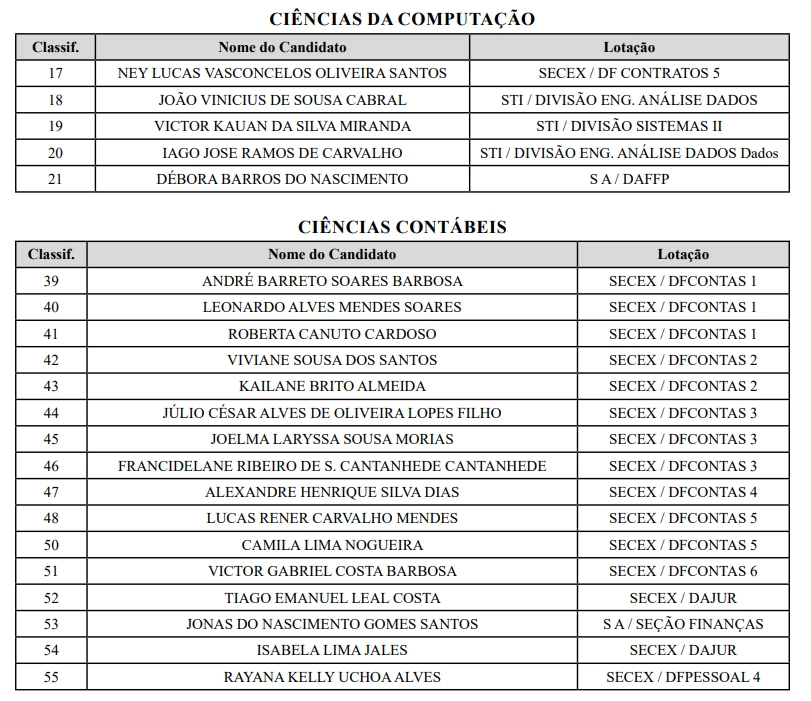 CIÊNCIAS DA COMPUTAÇÃO

| Classif. | Nome do Candidato | Lotação |
|---|---|---|
| 17 | NEY LUCAS VASCONCELOS OLIVEIRA SANTOS | SECEX / DF CONTRATOS 5 |
| 18 | JOÃO VINICIUS DE SOUSA CABRAL | STI / DIVISÃO ENG. ANÁLISE DADOS |
| 19 | VICTOR KAUAN DA SILVA MIRANDA | STI / DIVISÃO SISTEMAS II |
| 20 | IAGO JOSE RAMOS DE CARVALHO | STI / DIVISÃO ENG. ANÁLISE DADOS Dados |
| 21 | DÉBORA BARROS DO NASCIMENTO | S A / DAFFP |

CIÊNCIAS CONTÁBEIS

| Classif. | Nome do Candidato | Lotação |
|---|---|---|
| 39 | ANDRÉ BARRETO SOARES BARBOSA | SECEX / DFCONTAS 1 |
| 40 | LEONARDO ALVES MENDES SOARES | SECEX / DFCONTAS 1 |
| 41 | ROBERTA CANUTO CARDOSO | SECEX / DFCONTAS 1 |
| 42 | VIVIANE SOUSA DOS SANTOS | SECEX / DFCONTAS 2 |
| 43 | KAILANE BRITO ALMEIDA | SECEX / DFCONTAS 2 |
| 44 | JÚLIO CÉSAR ALVES DE OLIVEIRA LOPES FILHO | SECEX / DFCONTAS 3 |
| 45 | JOELMA LARYSSA SOUSA MORIAS | SECEX / DFCONTAS 3 |
| 46 | FRANCIDELANE RIBEIRO DE S. CANTANHEDE CANTANHEDE | SECEX / DFCONTAS 3 |
| 47 | ALEXANDRE HENRIQUE SILVA DIAS | SECEX / DFCONTAS 4 |
| 48 | LUCAS RENER CARVALHO MENDES | SECEX / DFCONTAS 5 |
| 50 | CAMILA LIMA NOGUEIRA | SECEX / DFCONTAS 5 |
| 51 | VICTOR GABRIEL COSTA BARBOSA | SECEX / DFCONTAS 6 |
| 52 | TIAGO EMANUEL LEAL COSTA | SECEX / DAJUR |
| 53 | JONAS DO NASCIMENTO GOMES SANTOS | S A / SEÇÃO FINANÇAS |
| 54 | ISABELA LIMA JALES | SECEX / DAJUR |
| 55 | RAYANA KELLY UCHOA ALVES | SECEX / DFPESSOAL 4 |